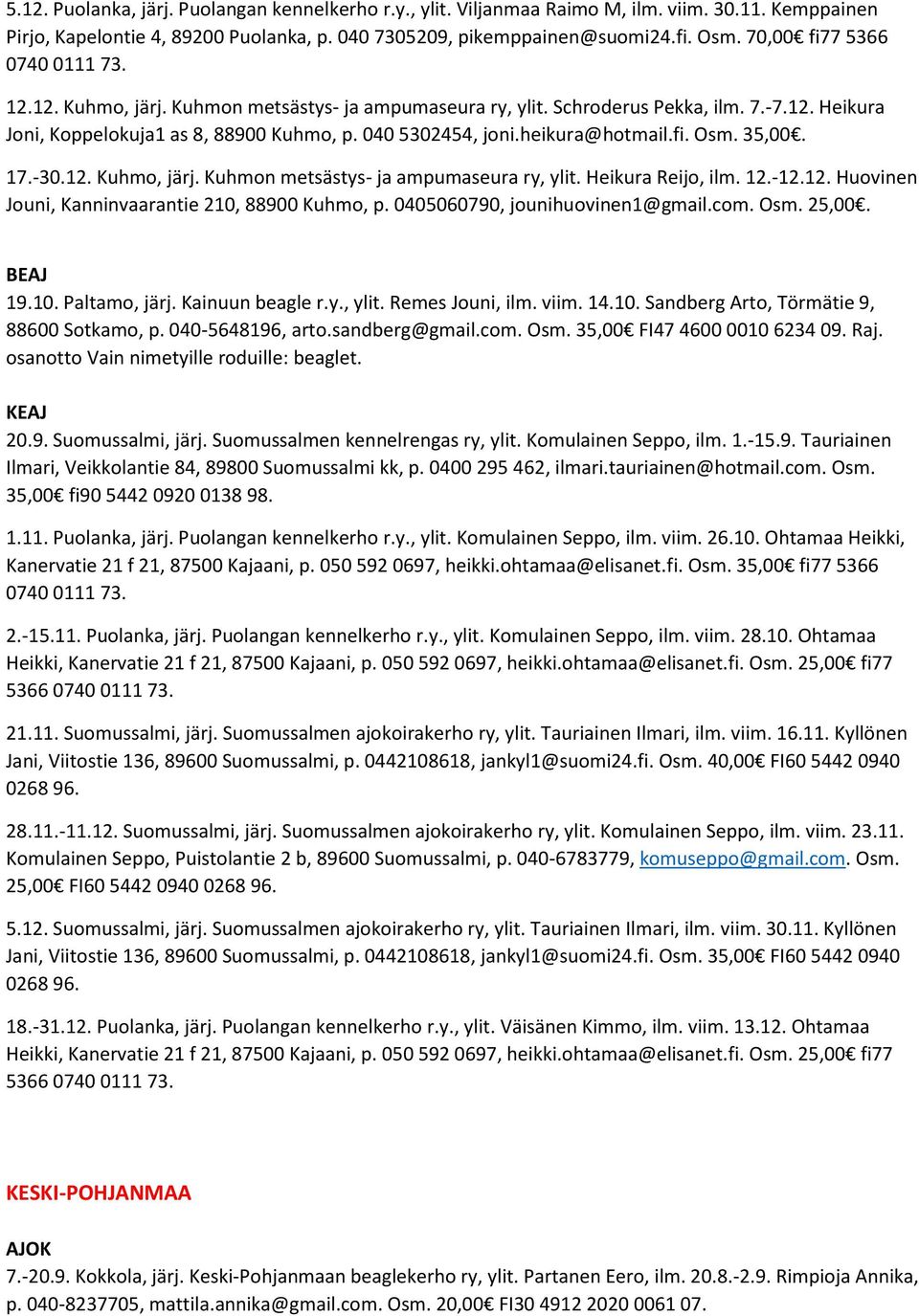 5.12. Puolanka, järj. Puolangan kennelkerho r.y., ylit. Viljanmaa Raimo M, ilm. viim. 30.11. Kemppainen Pirjo, Kapelontie 4, 89200 Puolanka, p. 040 7305209, pikemppainen@suomi24.fi. Osm. 70,00€ fi77 5366 0740 0111 73.

12.12. Kuhmo, järj. Kuhmon metsästys- ja ampumaseura ry, ylit. Schroderus Pekka, ilm. 7.-7.12. Heikura Joni, Koppelokuja1 as 8, 88900 Kuhmo, p. 040 5302454, joni.heikura@hotmail.fi. Osm. 35,00€.

17.-30.12. Kuhmo, järj. Kuhmon metsästys- ja ampumaseura ry, ylit. Heikura Reijo, ilm. 12.-12.12. Huovinen Jouni, Kanninvaarantie 210, 88900 Kuhmo, p. 0405060790, jounihuovinen1@gmail.com. Osm. 25,00€.

BEAJ
19.10. Paltamo, järj. Kainuun beagle r.y., ylit. Remes Jouni, ilm. viim. 14.10. Sandberg Arto, Törmätie 9, 88600 Sotkamo, p. 040-5648196, arto.sandberg@gmail.com. Osm. 35,00€ FI47 4600 0010 6234 09. Raj. osanotto Vain nimetyille roduille: beaglet.

KEAJ
20.9. Suomussalmi, järj. Suomussalmen kennelrengas ry, ylit. Komulainen Seppo, ilm. 1.-15.9. Tauriainen Ilmari, Veikkolantie 84, 89800 Suomussalmi kk, p. 0400 295 462, ilmari.tauriainen@hotmail.com. Osm. 35,00€ fi90 5442 0920 0138 98.

1.11. Puolanka, järj. Puolangan kennelkerho r.y., ylit. Komulainen Seppo, ilm. viim. 26.10. Ohtamaa Heikki, Kanervatie 21 f 21, 87500 Kajaani, p. 050 592 0697, heikki.ohtamaa@elisanet.fi. Osm. 35,00€ fi77 5366 0740 0111 73.

2.-15.11. Puolanka, järj. Puolangan kennelkerho r.y., ylit. Komulainen Seppo, ilm. viim. 28.10. Ohtamaa Heikki, Kanervatie 21 f 21, 87500 Kajaani, p. 050 592 0697, heikki.ohtamaa@elisanet.fi. Osm. 25,00€ fi77 5366 0740 0111 73.

21.11. Suomussalmi, järj. Suomussalmen ajokoirakerho ry, ylit. Tauriainen Ilmari, ilm. viim. 16.11. Kyllönen Jani, Viitostie 136, 89600 Suomussalmi, p. 0442108618, jankyl1@suomi24.fi. Osm. 40,00€ FI60 5442 0940 0268 96.

28.11.-11.12. Suomussalmi, järj. Suomussalmen ajokoirakerho ry, ylit. Komulainen Seppo, ilm. viim. 23.11. Komulainen Seppo, Puistolantie 2 b, 89600 Suomussalmi, p. 040-6783779, komuseppo@gmail.com. Osm. 25,00€ FI60 5442 0940 0268 96.

5.12. Suomussalmi, järj. Suomussalmen ajokoirakerho ry, ylit. Tauriainen Ilmari, ilm. viim. 30.11. Kyllönen Jani, Viitostie 136, 89600 Suomussalmi, p. 0442108618, jankyl1@suomi24.fi. Osm. 35,00€ FI60 5442 0940 0268 96.

18.-31.12. Puolanka, järj. Puolangan kennelkerho r.y., ylit. Väisänen Kimmo, ilm. viim. 13.12. Ohtamaa Heikki, Kanervatie 21 f 21, 87500 Kajaani, p. 050 592 0697, heikki.ohtamaa@elisanet.fi. Osm. 25,00€ fi77 5366 0740 0111 73.

KESKI-POHJANMAA

AJOK
7.-20.9. Kokkola, järj. Keski-Pohjanmaan beaglekerho ry, ylit. Partanen Eero, ilm. 20.8.-2.9. Rimpioja Annika, p. 040-8237705, mattila.annika@gmail.com. Osm. 20,00€ FI30 4912 2020 0061 07.